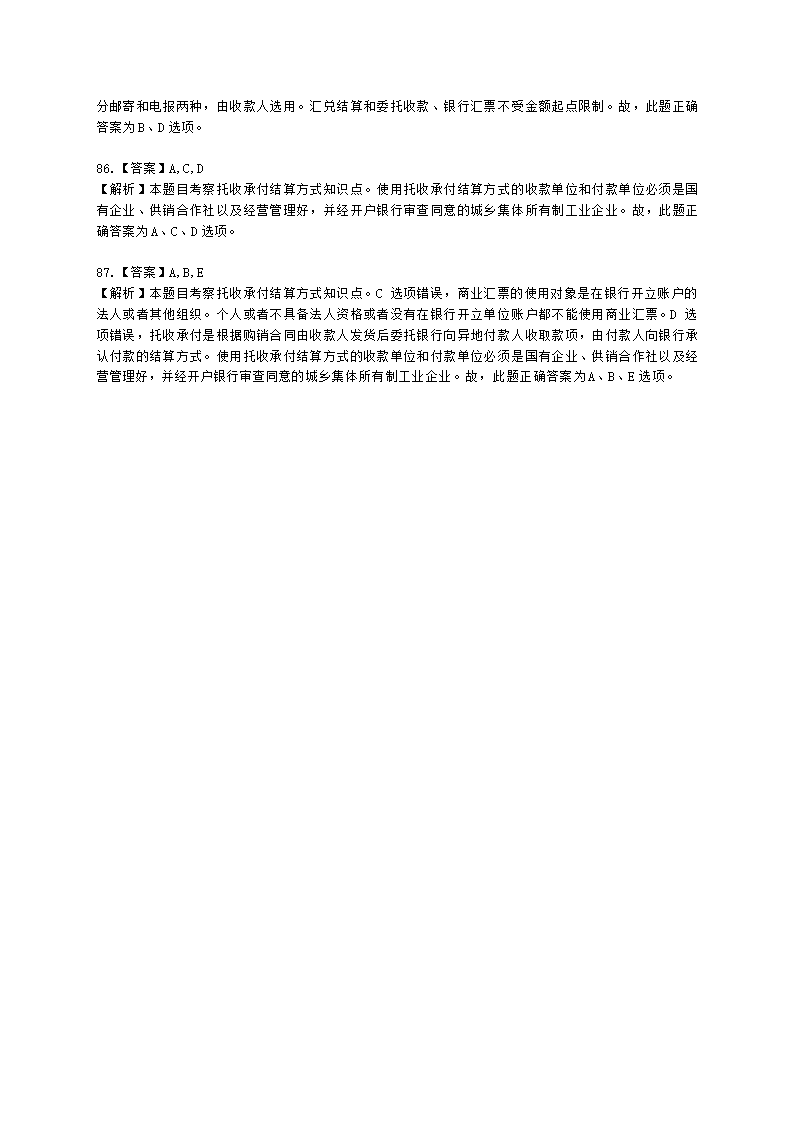 分邮寄和电报两种，由收款人选用。汇兑结算和委托收款、银行汇票不受金额起点限制。故，此题正确答案为B、D选项。

86.【答案】A,C,D
【解析】本题目考察托收承付结算方式知识点。使用托收承付结算方式的收款单位和付款单位必须是国有企业、供销合作社以及经营管理好，并经开户银行审查同意的城乡集体所有制工业企业。故，此题正确答案为A、C、D选项。

87.【答案】A,B,E
【解析】本题目考察托收承付结算方式知识点。C 选项错误，商业汇票的使用对象是在银行开立账户的法人或者其他组织。个人或者不具备法人资格或者没有在银行开立单位账户都不能使用商业汇票。D 选项错误，托收承付是根据购销合同由收款人发货后委托银行向异地付款人收取款项，由付款人向银行承认付款的结算方式。使用托收承付结算方式的收款单位和付款单位必须是国有企业、供销合作社以及经营管理好，并经开户银行审查同意的城乡集体所有制工业企业。故，此题正确答案为A、B、E选项。